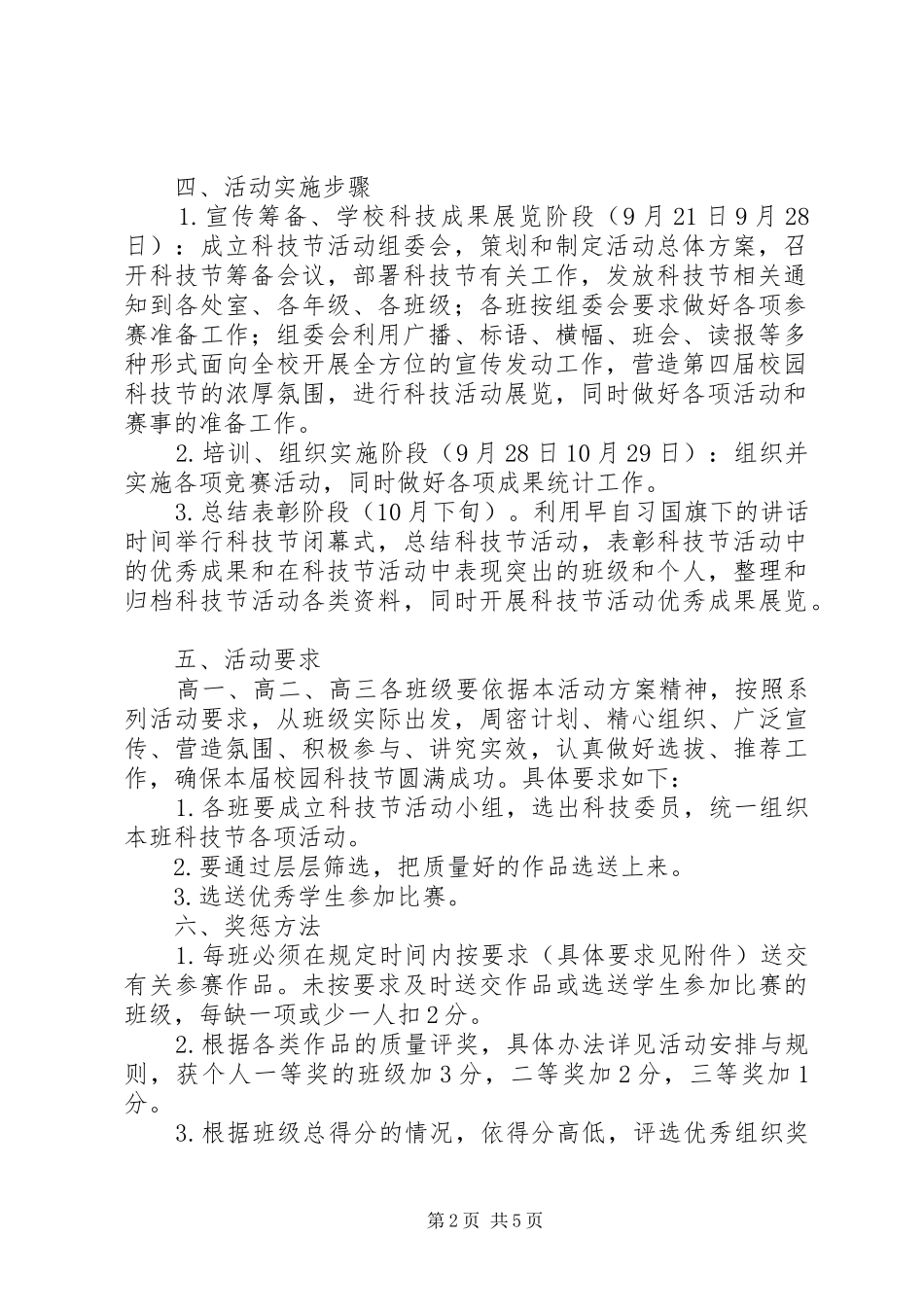 四、活动实施步骤

1.宣传筹备、学校科技成果展览阶段（9月21日9月28日）：成立科技节活动组委会，策划和制定活动总体方案，召开科技节筹备会议，部署科技节有关工作，发放科技节相关通知到各处室、各年级、各班级；各班按组委会要求做好各项参赛准备工作；组委会利用广播、标语、横幅、班会、读报等多种形式面向全校开展全方位的宣传发动工作，营造第四届校园科技节的浓厚氛围，进行科技活动展览，同时做好各项活动和赛事的准备工作。

2.培训、组织实施阶段（9月28日10月29日）：组织并实施各项竞赛活动，同时做好各项成果统计工作。

3.总结表彰阶段（10月下旬）。利用早自习国旗下的讲话时间举行科技节闭幕式，总结科技节活动，表彰科技节活动中的优秀成果和在科技节活动中表现突出的班级和个人，整理和归档科技节活动各类资料，同时开展科技节活动优秀成果展览。

五、活动要求

高一、高二、高三各班级要依据本活动方案精神，按照系列活动要求，从班级实际出发，周密计划、精心组织、广泛宣传、营造氛围、积极参与、讲究实效，认真做好选拔、推荐工作，确保本届校园科技节圆满成功。具体要求如下：

1.各班要成立科技节活动小组，选出科技委员，统一组织本班科技节各项活动。

2.要通过层层筛选，把质量好的作品选送上来。

3.选送优秀学生参加比赛。

六、奖惩方法

1.每班必须在规定时间内按要求（具体要求见附件）送交有关参赛作品。未按要求及时送交作品或选送学生参加比赛的班级，每缺一项或少一人扣2分。

2.根据各类作品的质量评奖，具体办法详见活动安排与规则，获个人一等奖的班级加3分，二等奖加2分，三等奖加1分。

3.根据班级总得分的情况，依得分高低，评选优秀组织奖

第2页 共5页